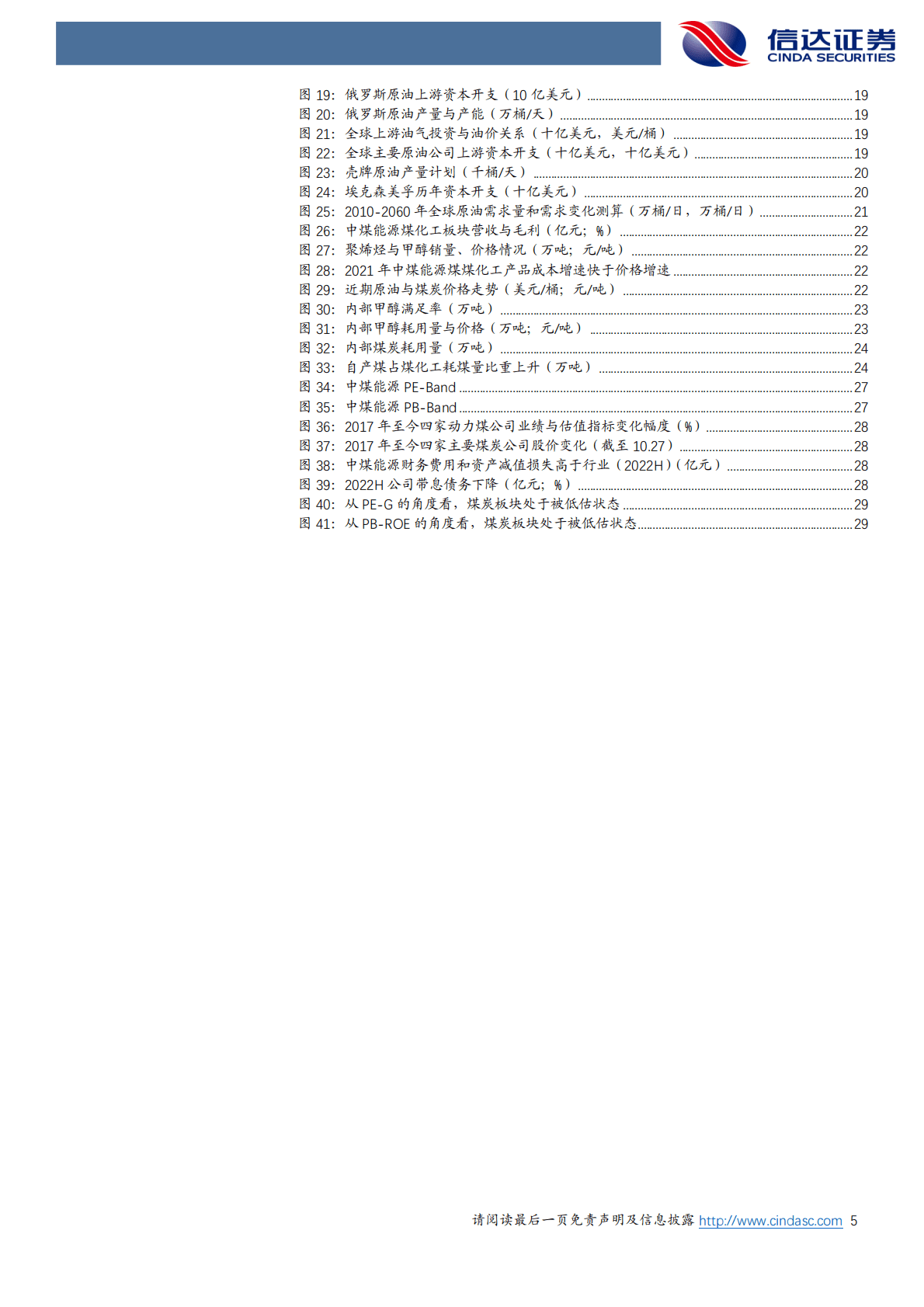 信达证券
CINDA SECURITIES

图 19: 俄罗斯原油上游资本开支（10 亿美元）......19
图 20: 俄罗斯原油产量与产能（万桶/天）......19
图 21: 全球上游油气投资与油价关系（十亿美元，美元/桶）......19
图 22: 全球主要原油公司上游资本开支（十亿美元，十亿美元）......19
图 23: 壳牌原油产量计划（千桶/天）......20
图 24: 埃克森美孚历年资本开支（十亿美元）......20
图 25: 2010-2060 年全球原油需求量和需求变化测算（万桶/日，万桶/日）......21
图 26: 中煤能源煤化工板块营收与毛利（亿元；%）......22
图 27: 聚烯烃与甲醇销量、价格情况（万吨；元/吨）......22
图 28: 2021 年中煤能源煤煤化工产品成本增速快于价格增速......22
图 29: 近期原油与煤炭价格走势（美元/桶；元/吨）......22
图 30: 内部甲醇满足率（万吨）......23
图 31: 内部甲醇耗用量与价格（万吨；元/吨）......23
图 32: 内部煤炭耗用量（万吨）......24
图 33: 自产煤占煤化工耗煤量比重上升（万吨）......24
图 34: 中煤能源 PE-Band......27
图 35: 中煤能源 PB-Band......27
图 36: 2017 年至今四家动力煤公司业绩与估值指标变化幅度（%）......28
图 37: 2017 年至今四家主要煤炭公司股价变化（截至 10.27）......28
图 38: 中煤能源财务费用和资产减值损失高于行业（2022H）（亿元）......28
图 39: 2022H 公司带息债务下降（亿元；%）......28
图 40: 从 PE-G 的角度看，煤炭板块处于被低估状态......29
图 41: 从 PB-ROE 的角度看，煤炭板块处于被低估状态......29

请阅读最后一页免责声明及信息披露 http://www.cindasc.com 5